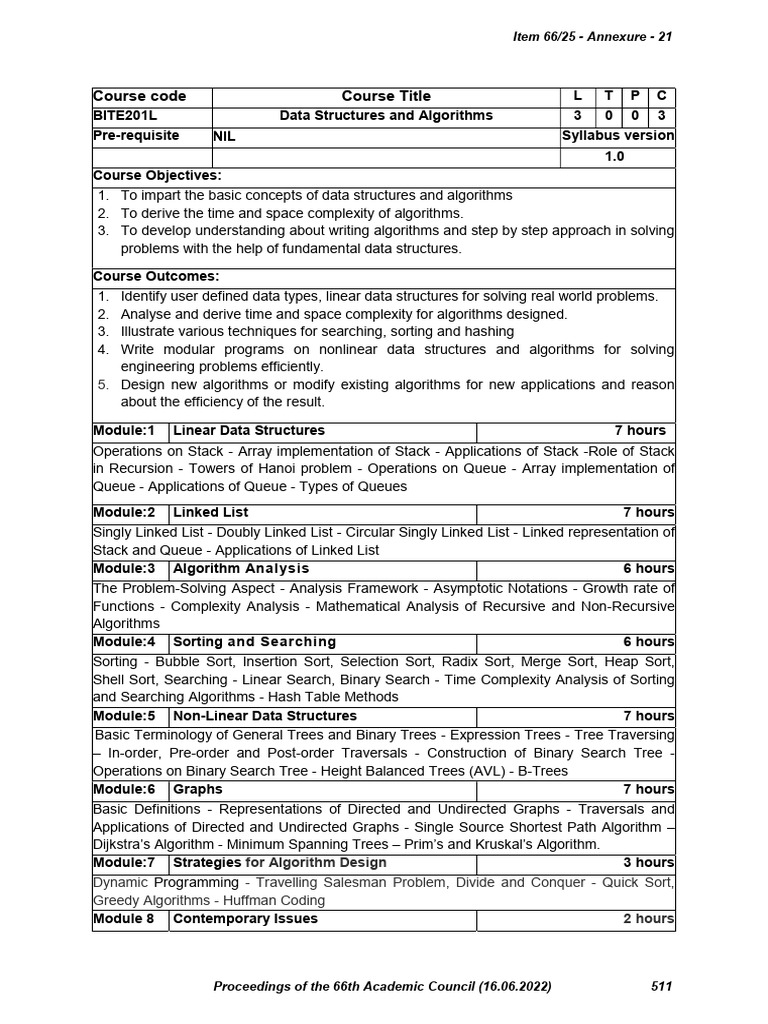 Item 66/25 - Annexure - 21

| Course code | Course Title | L | T | P | C |
|---|---|---|---|---|---|
| BITE201L | Data Structures and Algorithms | 3 | 0 | 0 | 3 |
| Pre-requisite | NIL | Syllabus version | | | |
| | | 1.0 | | | |

Course Objectives:
1. To impart the basic concepts of data structures and algorithms
2. To derive the time and space complexity of algorithms.
3. To develop understanding about writing algorithms and step by step approach in solving problems with the help of fundamental data structures.

Course Outcomes:
1. Identify user defined data types, linear data structures for solving real world problems.
2. Analyse and derive time and space complexity for algorithms designed.
3. Illustrate various techniques for searching, sorting and hashing
4. Write modular programs on nonlinear data structures and algorithms for solving engineering problems efficiently.
5. Design new algorithms or modify existing algorithms for new applications and reason about the efficiency of the result.

| Module:1 | Linear Data Structures | 7 hours |
|---|---|---|

Operations on Stack - Array implementation of Stack - Applications of Stack -Role of Stack in Recursion - Towers of Hanoi problem - Operations on Queue - Array implementation of Queue - Applications of Queue - Types of Queues

| Module:2 | Linked List | 7 hours |
|---|---|---|

Singly Linked List - Doubly Linked List - Circular Singly Linked List - Linked representation of Stack and Queue - Applications of Linked List

| Module:3 | Algorithm Analysis | 6 hours |
|---|---|---|

The Problem-Solving Aspect - Analysis Framework - Asymptotic Notations - Growth rate of Functions - Complexity Analysis - Mathematical Analysis of Recursive and Non-Recursive Algorithms

| Module:4 | Sorting and Searching | 6 hours |
|---|---|---|

Sorting - Bubble Sort, Insertion Sort, Selection Sort, Radix Sort, Merge Sort, Heap Sort, Shell Sort, Searching - Linear Search, Binary Search - Time Complexity Analysis of Sorting and Searching Algorithms - Hash Table Methods

| Module:5 | Non-Linear Data Structures | 7 hours |
|---|---|---|

Basic Terminology of General Trees and Binary Trees - Expression Trees - Tree Traversing – In-order, Pre-order and Post-order Traversals - Construction of Binary Search Tree - Operations on Binary Search Tree - Height Balanced Trees (AVL) - B-Trees

| Module:6 | Graphs | 7 hours |
|---|---|---|

Basic Definitions - Representations of Directed and Undirected Graphs - Traversals and Applications of Directed and Undirected Graphs - Single Source Shortest Path Algorithm – Dijkstra's Algorithm - Minimum Spanning Trees – Prim's and Kruskal's Algorithm.

| Module:7 | Strategies for Algorithm Design | 3 hours |
|---|---|---|

Dynamic Programming - Travelling Salesman Problem, Divide and Conquer - Quick Sort, Greedy Algorithms - Huffman Coding

| Module 8 | Contemporary Issues | 2 hours |
|---|---|---|

Proceedings of the 66th Academic Council (16.06.2022) 511